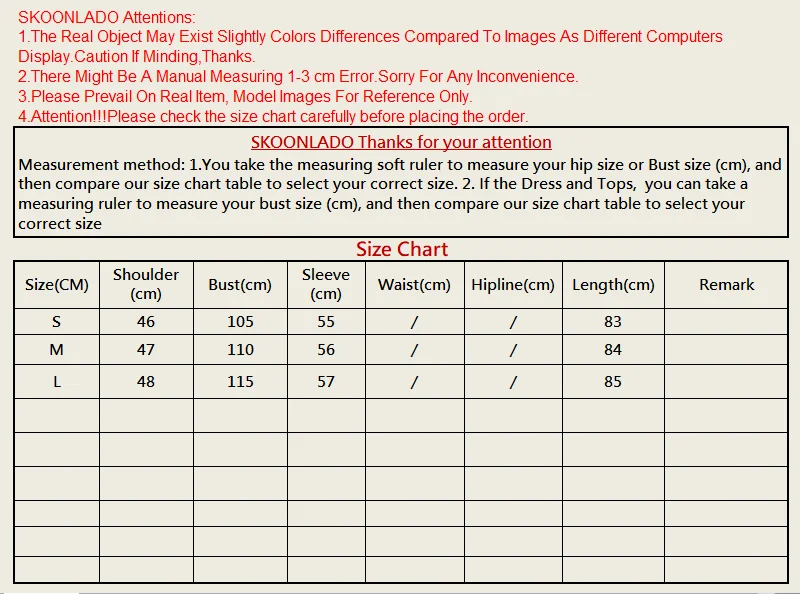 SKOONLADO Attentions:
1.The Real Object May Exist Slightly Colors Differences Compared To Images As Different Computers Display.Caution If Minding,Thanks.
2.There Might Be A Manual Measuring 1-3 cm Error.Sorry For Any Inconvenience.
3.Please Prevail On Real Item, Model Images For Reference Only.
4.Attention!!!Please check the size chart carefully before placing the order.

SKOONLADO Thanks for your attention

Measurement method: 1.You take the measuring soft ruler to measure your hip size or Bust size (cm), and then compare our size chart table to select your correct size. 2. If the Dress and Tops, you can take a measuring ruler to measure your bust size (cm), and then compare our size chart table to select your correct size

Size Chart

| Size(CM) | Shoulder (cm) | Bust(cm) | Sleeve (cm) | Waist(cm) | Hipline(cm) | Length(cm) | Remark |
|---|---|---|---|---|---|---|---|
| S | 46 | 105 | 55 | / | / | 83 | |
| M | 47 | 110 | 56 | / | / | 84 | |
| L | 48 | 115 | 57 | / | / | 85 | |
| | | | | | | | |
| | | | | | | | |
| | | | | | | | |
| | | | | | | | |
| | | | | | | | |
| | | | | | | | |